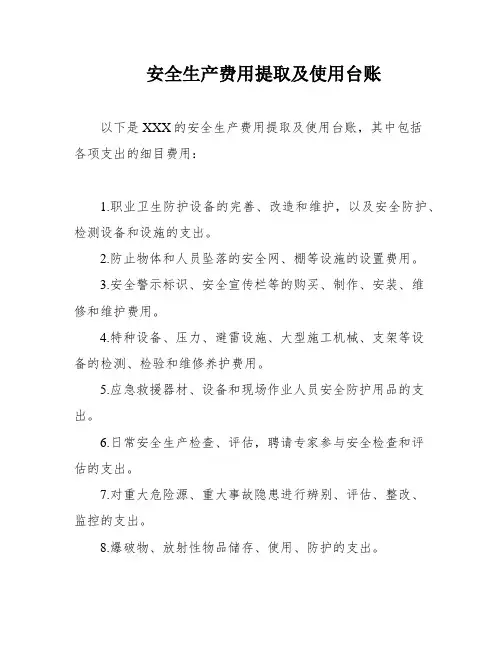 安全生产费用提取及使用台账

以下是XXX的安全生产费用提取及使用台账，其中包括各项支出的细目费用：

1.职业卫生防护设备的完善、改造和维护，以及安全防护、检测设备和设施的支出。

2.防止物体和人员坠落的安全网、棚等设施的设置费用。

3.安全警示标识、安全宣传栏等的购买、制作、安装、维修和维护费用。

4.特种设备、压力、避雷设施、大型施工机械、支架等设备的检测、检验和维修养护费用。

5.应急救援器材、设备和现场作业人员安全防护用品的支出。

6.日常安全生产检查、评估，聘请专家参与安全检查和评估的支出。

7.对重大危险源、重大事故隐患进行辨别、评估、整改、监控的支出。

8.爆破物、放射性物品储存、使用、防护的支出。